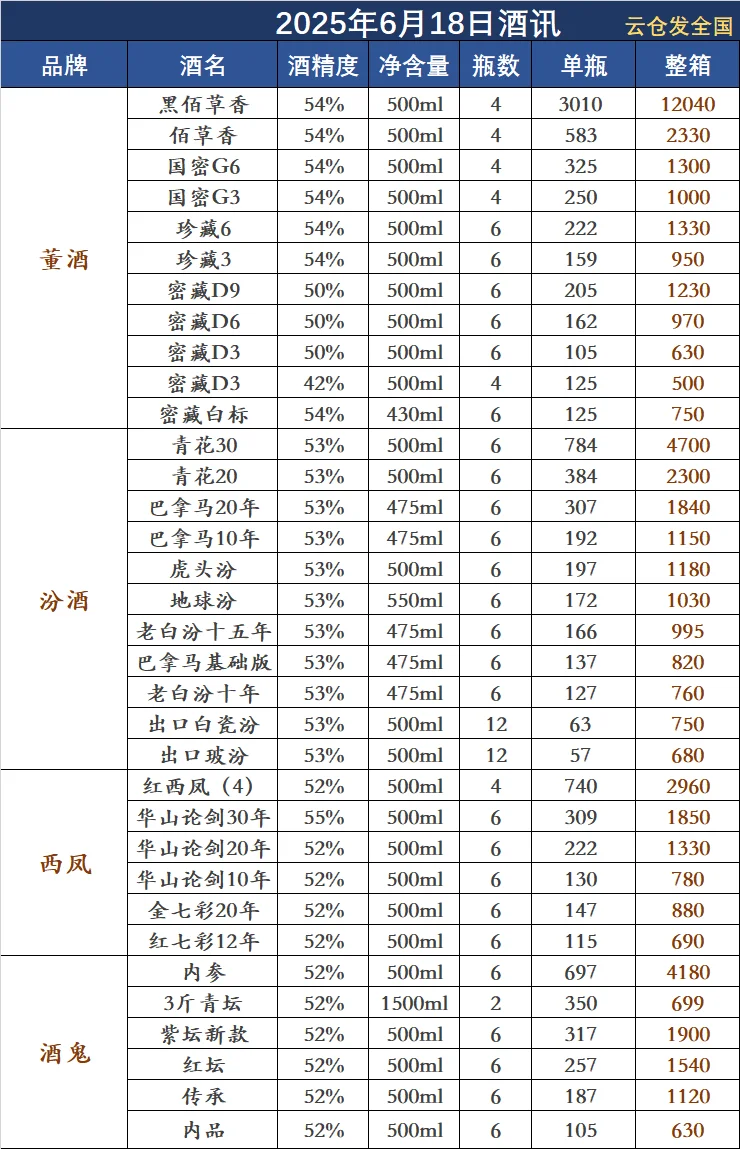 2025年6月18日酒讯 云仓发全国

| 品牌 | 酒名 | 酒精度 | 净含量 | 瓶数 | 单瓶 | 整箱 |
|---|---|---|---|---|---|---|
| 董酒 | 黑佰草香 | 54% | 500ml | 4 | 3010 | 12040 |
| | 佰草香 | 54% | 500ml | 4 | 583 | 2330 |
| | 国密G6 | 54% | 500ml | 4 | 325 | 1300 |
| | 国密G3 | 54% | 500ml | 4 | 250 | 1000 |
| | 珍藏6 | 54% | 500ml | 6 | 222 | 1330 |
| | 珍藏3 | 54% | 500ml | 6 | 159 | 950 |
| | 密藏D9 | 50% | 500ml | 6 | 205 | 1230 |
| | 密藏D6 | 50% | 500ml | 6 | 162 | 970 |
| | 密藏D3 | 50% | 500ml | 6 | 105 | 630 |
| | 密藏D3 | 42% | 500ml | 4 | 125 | 500 |
| | 密藏白标 | 54% | 430ml | 6 | 125 | 750 |
| 汾酒 | 青花30 | 53% | 500ml | 6 | 784 | 4700 |
| | 青花20 | 53% | 500ml | 6 | 384 | 2300 |
| | 巴拿马20年 | 53% | 475ml | 6 | 307 | 1840 |
| | 巴拿马10年 | 53% | 475ml | 6 | 192 | 1150 |
| | 虎头汾 | 53% | 500ml | 6 | 197 | 1180 |
| | 地球汾 | 53% | 550ml | 6 | 172 | 1030 |
| | 老白汾十五年 | 53% | 475ml | 6 | 166 | 995 |
| | 巴拿马基础版 | 53% | 475ml | 6 | 137 | 820 |
| | 老白汾十年 | 53% | 475ml | 6 | 127 | 760 |
| | 出口白瓷汾 | 53% | 500ml | 12 | 63 | 750 |
| | 出口玻汾 | 53% | 500ml | 12 | 57 | 680 |
| 西凤 | 红西凤（4） | 52% | 500ml | 4 | 740 | 2960 |
| | 华山论剑30年 | 55% | 500ml | 6 | 309 | 1850 |
| | 华山论剑20年 | 52% | 500ml | 6 | 222 | 1330 |
| | 华山论剑10年 | 52% | 500ml | 6 | 130 | 780 |
| | 金七彩20年 | 52% | 500ml | 6 | 147 | 880 |
| | 红七彩12年 | 52% | 500ml | 6 | 115 | 690 |
| 酒鬼 | 内参 | 52% | 500ml | 6 | 697 | 4180 |
| | 3斤青坛 | 52% | 1500ml | 2 | 350 | 699 |
| | 紫坛新款 | 52% | 500ml | 6 | 317 | 1900 |
| | 红坛 | 52% | 500ml | 6 | 257 | 1540 |
| | 传承 | 52% | 500ml | 6 | 187 | 1120 |
| | 内品 | 52% | 500ml | 6 | 105 | 630 |